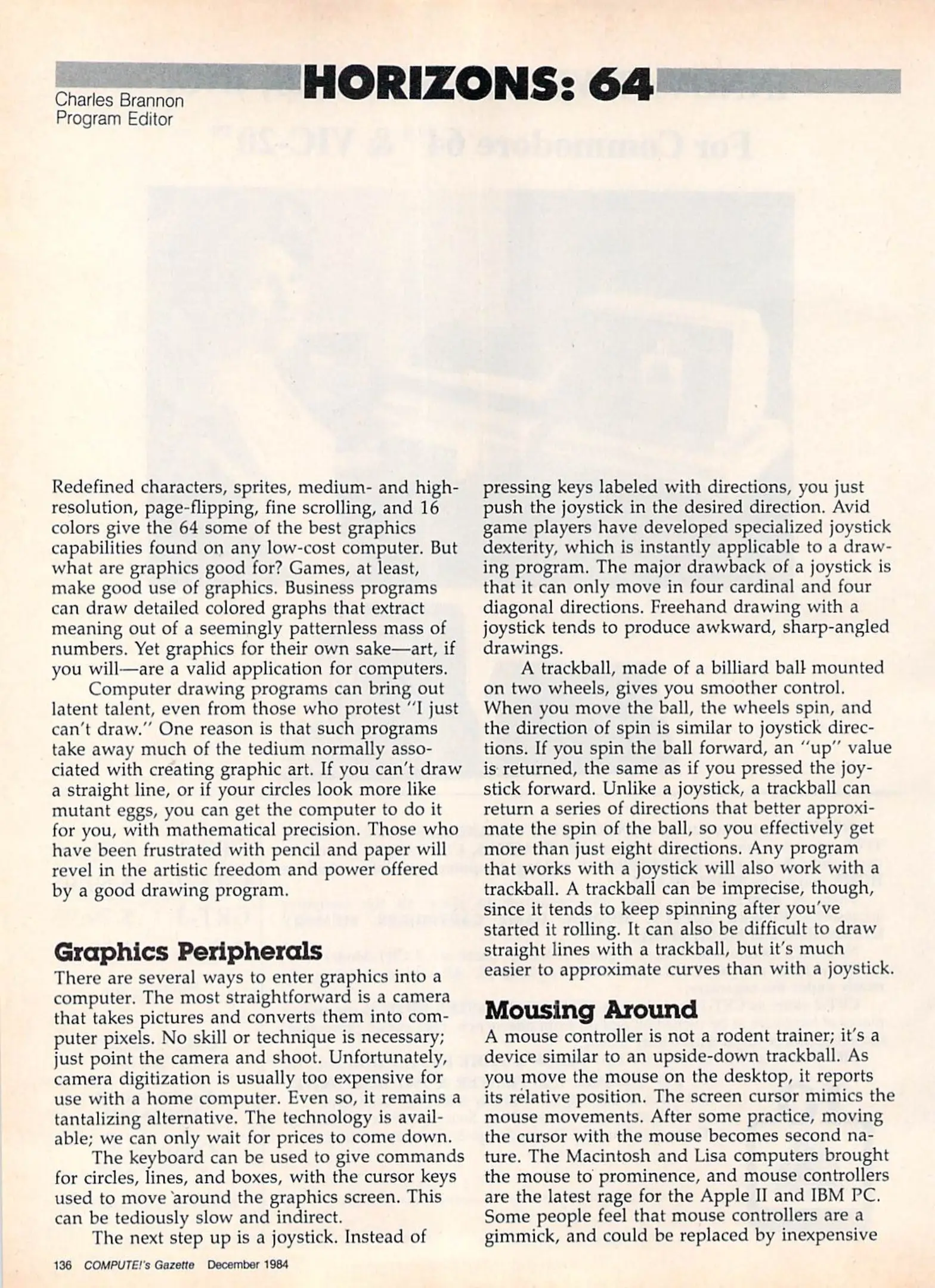 HORIZONS: 64

Charles Brannon
Program Editor

Redefined characters, sprites, medium- and high-resolution, page-flipping, fine scrolling, and 16 colors give the 64 some of the best graphics capabilities found on any low-cost computer. But what are graphics good for? Games, at least, make good use of graphics. Business programs can draw detailed colored graphs that extract meaning out of a seemingly patternless mass of numbers. Yet graphics for their own sake—art, if you will—are a valid application for computers.

Computer drawing programs can bring out latent talent, even from those who protest "I just can't draw." One reason is that such programs take away much of the tedium normally associated with creating graphic art. If you can't draw a straight line, or if your circles look more like mutant eggs, you can get the computer to do it for you, with mathematical precision. Those who have been frustrated with pencil and paper will revel in the artistic freedom and power offered by a good drawing program.

Graphics Peripherals

There are several ways to enter graphics into a computer. The most straightforward is a camera that takes pictures and converts them into computer pixels. No skill or technique is necessary; just point the camera and shoot. Unfortunately, camera digitization is usually too expensive for use with a home computer. Even so, it remains a tantalizing alternative. The technology is available; we can only wait for prices to come down.

The keyboard can be used to give commands for circles, lines, and boxes, with the cursor keys used to move around the graphics screen. This can be tediously slow and indirect.

The next step up is a joystick. Instead of pressing keys labeled with directions, you just push the joystick in the desired direction. Avid game players have developed specialized joystick dexterity, which is instantly applicable to a drawing program. The major drawback of a joystick is that it can only move in four cardinal and four diagonal directions. Freehand drawing with a joystick tends to produce awkward, sharp-angled drawings.

A trackball, made of a billiard ball mounted on two wheels, gives you smoother control. When you move the ball, the wheels spin, and the direction of spin is similar to joystick directions. If you spin the ball forward, an "up" value is returned, the same as if you pressed the joystick forward. Unlike a joystick, a trackball can return a series of directions that better approximate the spin of the ball, so you effectively get more than just eight directions. Any program that works with a joystick will also work with a trackball. A trackball can be imprecise, though, since it tends to keep spinning after you've started it rolling. It can also be difficult to draw straight lines with a trackball, but it's much easier to approximate curves than with a joystick.

Mousing Around

A mouse controller is not a rodent trainer; it's a device similar to an upside-down trackball. As you move the mouse on the desktop, it reports its relative position. The screen cursor mimics the mouse movements. After some practice, moving the cursor with the mouse becomes second nature. The Macintosh and Lisa computers brought the mouse to prominence, and mouse controllers are the latest rage for the Apple II and IBM PC. Some people feel that mouse controllers are a gimmick, and could be replaced by inexpensive

136 COMPUTE!'s Gazette December 1984